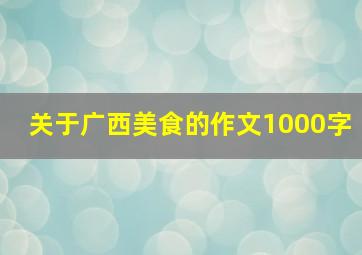 关于广西美食的作文1000字